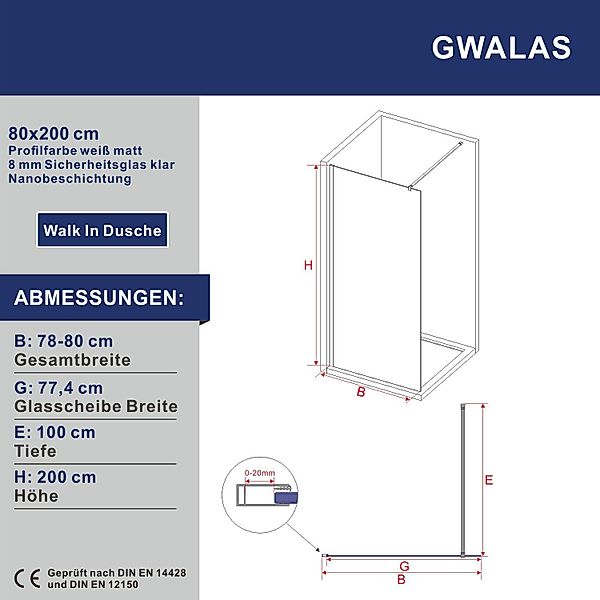 GWALAS

80x200 cm
Profilfarbe weiß matt
8 mm Sicherheitsglas klar
Nanobeschichtung

Walk In Dusche

ABMESSUNGEN:

B: 78-80 cm
Gesamtbreite

G: 77,4 cm
Glasscheibe Breite

E: 100 cm
Tiefe

H: 200 cm
Höhe

CE Geprüft nach DIN EN 14428 und DIN EN 12150

H

B

0-20mm

E

G

B